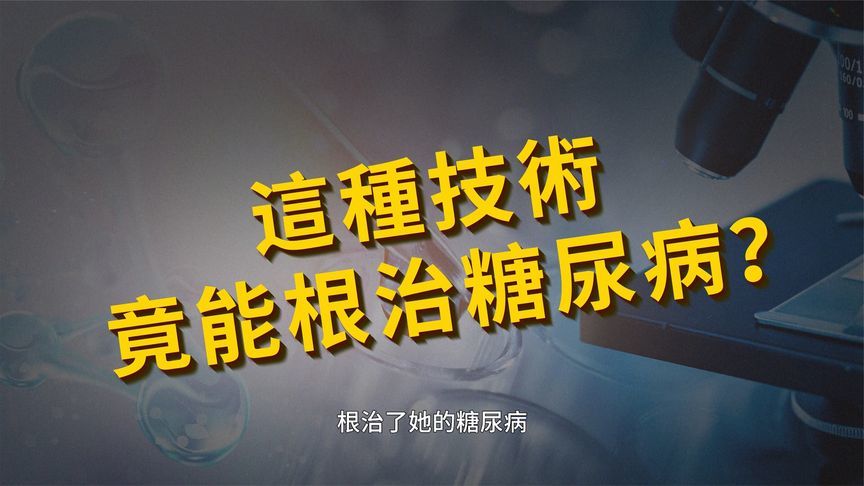 這種技術
竟能根治糖尿病?

根治了她的糖尿病